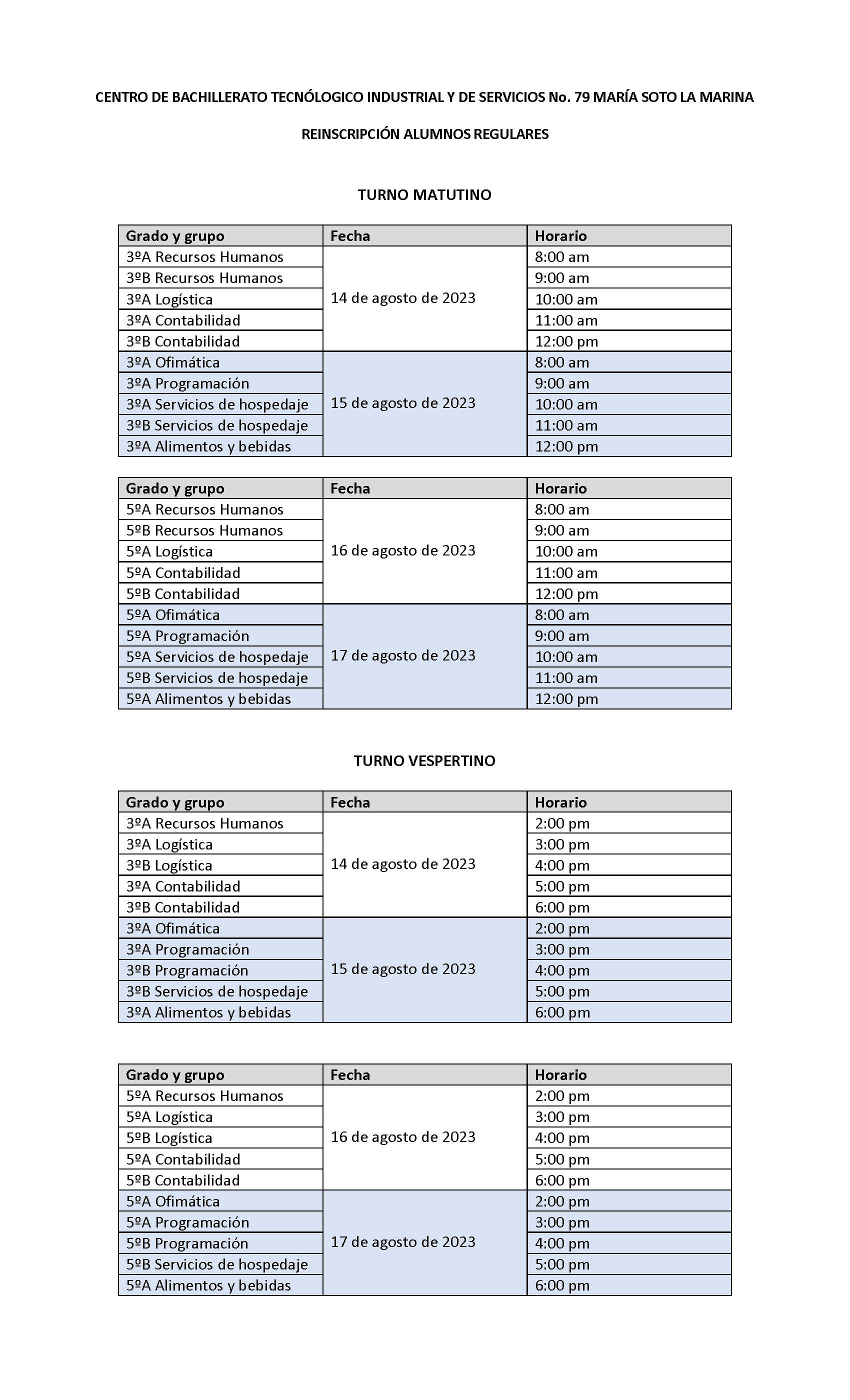 CENTRO DE BACHILLERATO TECNÓLOGICO INDUSTRIAL Y DE SERVICIOS No. 79 MARÍA SOTO LA MARINA

REINSCRIPCIÓN ALUMNOS REGULARES

TURNO MATUTINO

| Grado y grupo | Fecha | Horario |
|---|---|---|
| 3ºA Recursos Humanos | 14 de agosto de 2023 | 8:00 am |
| 3ºB Recursos Humanos | | 9:00 am |
| 3ºA Logística | | 10:00 am |
| 3ºA Contabilidad | | 11:00 am |
| 3ºB Contabilidad | | 12:00 pm |
| 3ºA Ofimática | 15 de agosto de 2023 | 8:00 am |
| 3ºA Programación | | 9:00 am |
| 3ºA Servicios de hospedaje | | 10:00 am |
| 3ºB Servicios de hospedaje | | 11:00 am |
| 3ºA Alimentos y bebidas | | 12:00 pm |

| Grado y grupo | Fecha | Horario |
|---|---|---|
| 5ºA Recursos Humanos | 16 de agosto de 2023 | 8:00 am |
| 5ºB Recursos Humanos | | 9:00 am |
| 5ºA Logística | | 10:00 am |
| 5ºA Contabilidad | | 11:00 am |
| 5ºB Contabilidad | | 12:00 pm |
| 5ºA Ofimática | 17 de agosto de 2023 | 8:00 am |
| 5ºA Programación | | 9:00 am |
| 5ºA Servicios de hospedaje | | 10:00 am |
| 5ºB Servicios de hospedaje | | 11:00 am |
| 5ºA Alimentos y bebidas | | 12:00 pm |

TURNO VESPERTINO

| Grado y grupo | Fecha | Horario |
|---|---|---|
| 3ºA Recursos Humanos | 14 de agosto de 2023 | 2:00 pm |
| 3ºA Logística | | 3:00 pm |
| 3ºB Logística | | 4:00 pm |
| 3ºA Contabilidad | | 5:00 pm |
| 3ºB Contabilidad | | 6:00 pm |
| 3ºA Ofimática | 15 de agosto de 2023 | 2:00 pm |
| 3ºA Programación | | 3:00 pm |
| 3ºB Programación | | 4:00 pm |
| 3ºB Servicios de hospedaje | | 5:00 pm |
| 3ºA Alimentos y bebidas | | 6:00 pm |

| Grado y grupo | Fecha | Horario |
|---|---|---|
| 5ºA Recursos Humanos | 16 de agosto de 2023 | 2:00 pm |
| 5ºA Logística | | 3:00 pm |
| 5ºB Logística | | 4:00 pm |
| 5ºA Contabilidad | | 5:00 pm |
| 5ºB Contabilidad | | 6:00 pm |
| 5ºA Ofimática | 17 de agosto de 2023 | 2:00 pm |
| 5ºA Programación | | 3:00 pm |
| 5ºB Programación | | 4:00 pm |
| 5ºB Servicios de hospedaje | | 5:00 pm |
| 5ºA Alimentos y bebidas | | 6:00 pm |